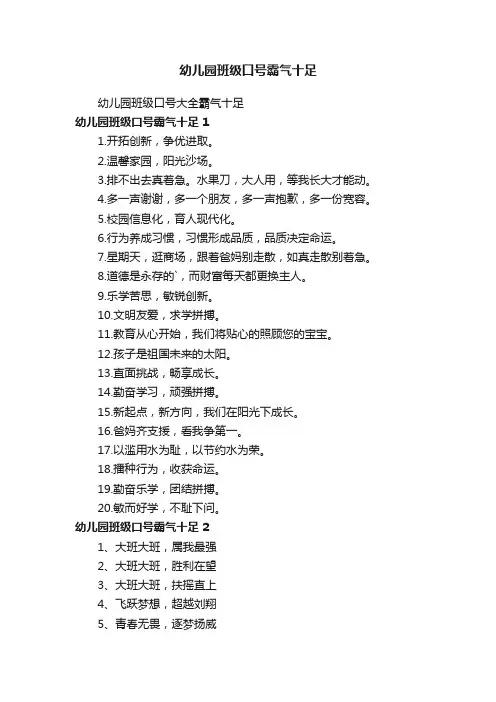 幼儿园班级口号霸气十足

幼儿园班级口号大全霸气十足

幼儿园班级口号霸气十足 1

1.开拓创新，争优进取。

2.温馨家园，阳光沙场。

3.排不出去真着急。水果刀，大人用，等我长大才能动。

4.多一声谢谢，多一个朋友，多一声抱歉，多一份宽容。

5.校园信息化，育人现代化。

6.行为养成习惯，习惯形成品质，品质决定命运。

7.星期天，逛商场，跟着爸妈别走散，如真走散别着急。

8.道德是永存的`，而财富每天都更换主人。

9.乐学苦思，敏锐创新。

10.文明友爱，求学拼搏。

11.教育从心开始，我们将贴心的照顾您的宝宝。

12.孩子是祖国未来的太阳。

13.直面挑战，畅享成长。

14.勤奋学习，顽强拼搏。

15.新起点，新方向，我们在阳光下成长。

16.爸妈齐支援，看我争第一。

17.以滥用水为耻，以节约水为荣。

18.播种行为，收获命运。

19.勤奋乐学，团结拼搏。

20.敏而好学，不耻下问。

幼儿园班级口号霸气十足 2

1、大班大班，属我最强

2、大班大班，胜利在望

3、大班大班，扶摇直上

4、飞跃梦想，超越刘翔

5、青春无畏，逐梦扬威